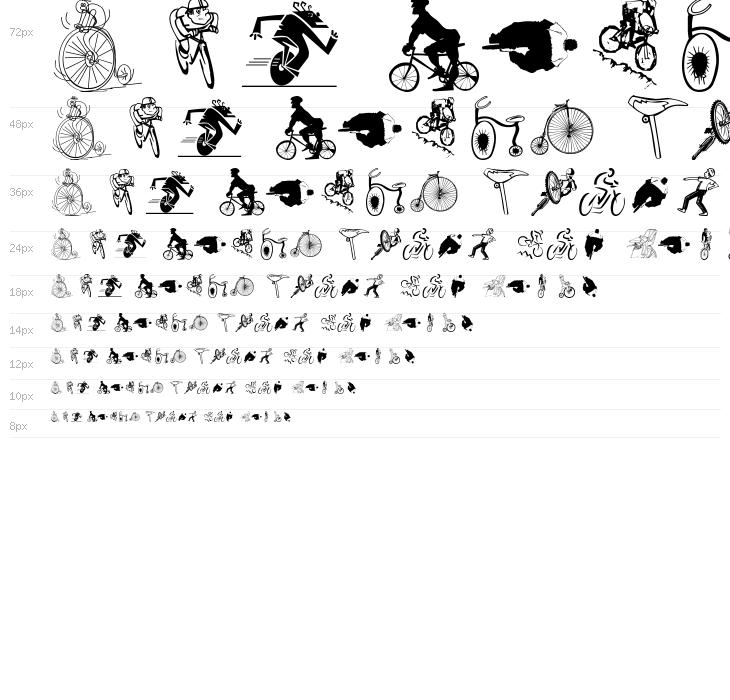 72px

48px

36px

24px

18px

14px

12px

10px

8px